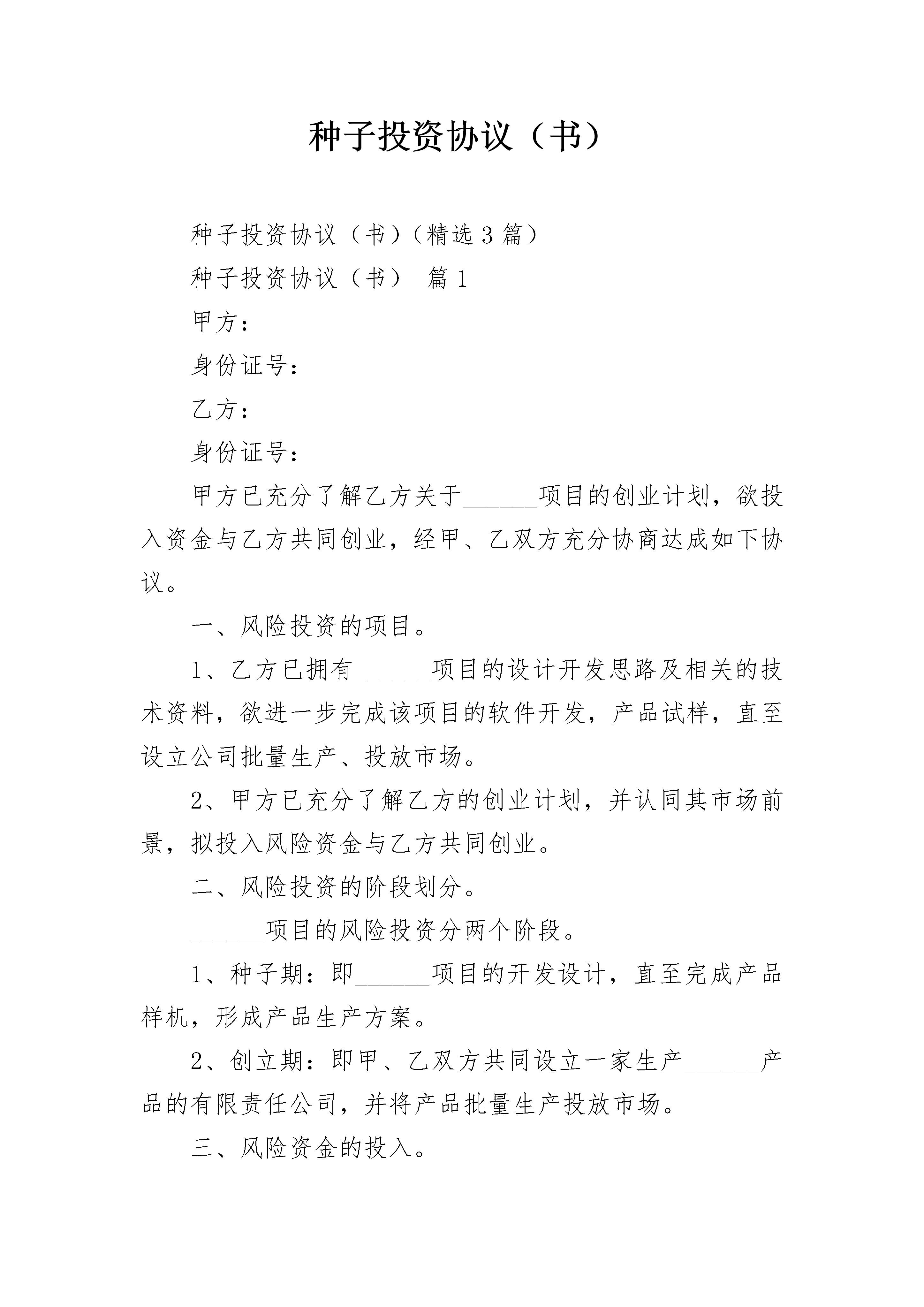 种子投资协议（书）

种子投资协议（书）（精选3篇）

种子投资协议（书） 篇1

甲方：

身份证号：

乙方：

身份证号：

甲方已充分了解乙方关于______项目的创业计划，欲投入资金与乙方共同创业，经甲、乙双方充分协商达成如下协议。

一、风险投资的项目。

1、乙方已拥有______项目的设计开发思路及相关的技术资料，欲进一步完成该项目的软件开发，产品试样，直至设立公司批量生产、投放市场。

2、甲方已充分了解乙方的创业计划，并认同其市场前景，拟投入风险资金与乙方共同创业。

二、风险投资的阶段划分。

______项目的风险投资分两个阶段。

1、种子期：即______项目的开发设计，直至完成产品样机，形成产品生产方案。

2、创立期：即甲、乙双方共同设立一家生产______产品的有限责任公司，并将产品批量生产投放市场。

三、风险资金的投入。